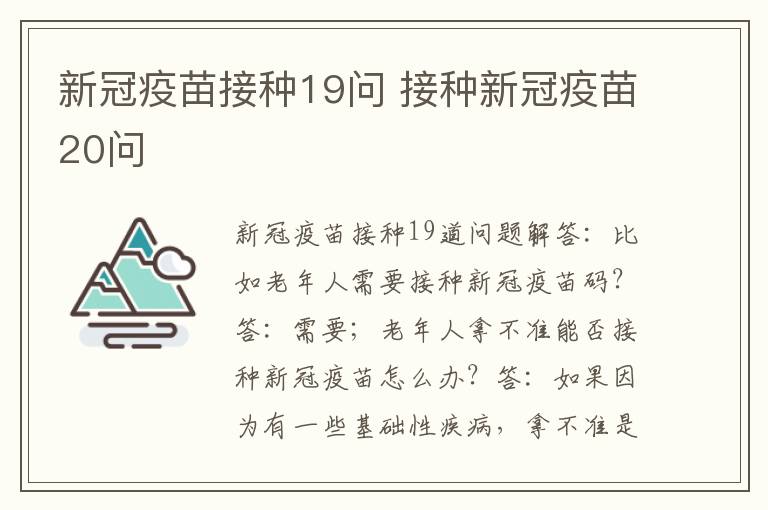 新冠疫苗接种19问 接种新冠疫苗20问

新冠疫苗接种19道问题解答：比如老年人需要接种新冠疫苗码？答：需要；老年人拿不准能否接种新冠疫苗怎么办？答：如果因为有一些基础性疾病，拿不准是